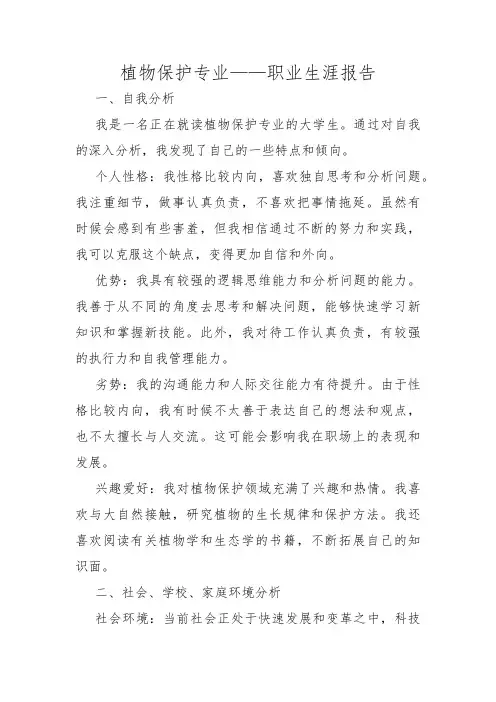 植物保护专业——职业生涯报告

一、自我分析

我是一名正在就读植物保护专业的大学生。通过对自我的深入分析，我发现了自己的一些特点和倾向。

个人性格：我性格比较内向，喜欢独自思考和分析问题。我注重细节，做事认真负责，不喜欢把事情拖延。虽然有时候会感到有些害羞，但我相信通过不断的努力和实践，我可以克服这个缺点，变得更加自信和外向。

优势：我具有较强的逻辑思维能力和分析问题的能力。我善于从不同的角度去思考和解决问题，能够快速学习新知识和掌握新技能。此外，我对待工作认真负责，有较强的执行力和自我管理能力。

劣势：我的沟通能力和人际交往能力有待提升。由于性格比较内向，我有时候不太善于表达自己的想法和观点，也不太擅长与人交流。这可能会影响我在职场上的表现和发展。

兴趣爱好：我对植物保护领域充满了兴趣和热情。我喜欢与大自然接触，研究植物的生长规律和保护方法。我还喜欢阅读有关植物学和生态学的书籍，不断拓展自己的知识面。

二、社会、学校、家庭环境分析

社会环境：当前社会正处于快速发展和变革之中，科技